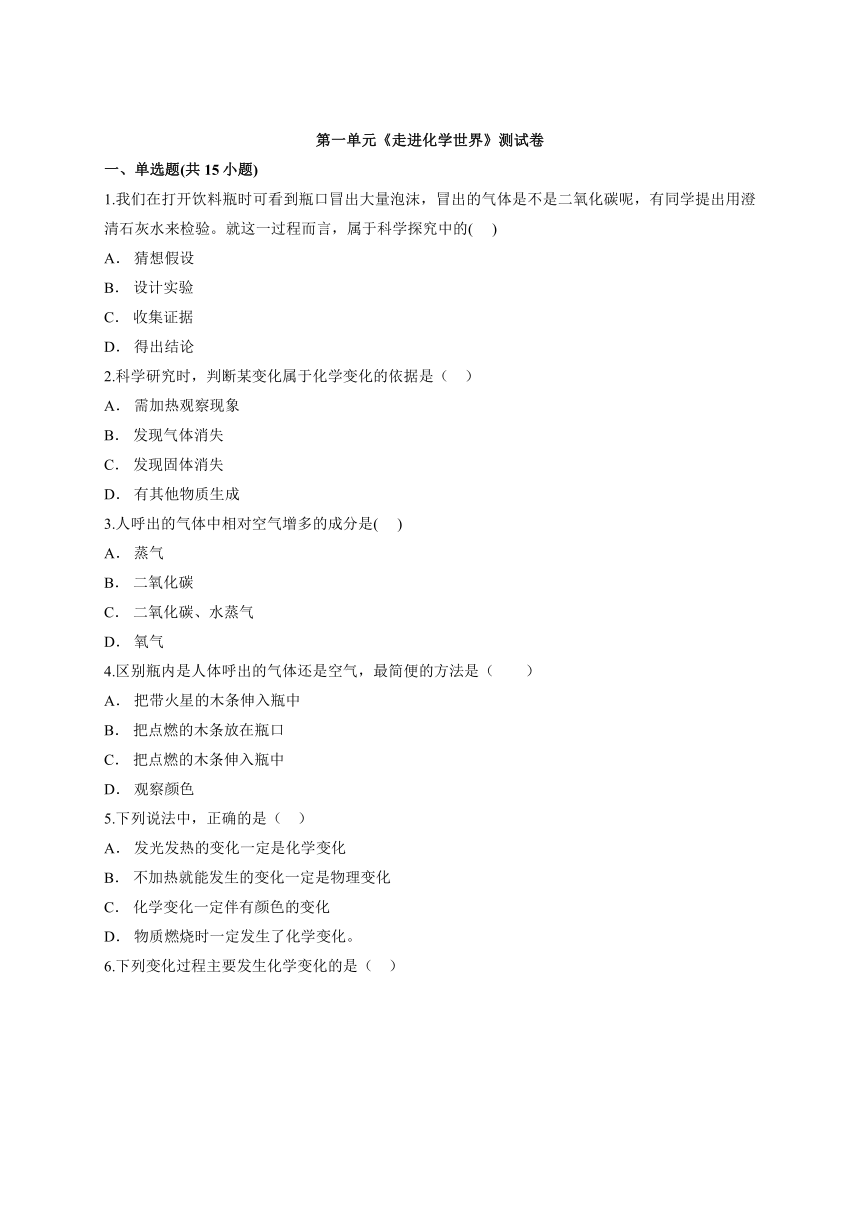 第一单元《走进化学世界》测试卷

一、单选题(共 15 小题)

1.我们在打开饮料瓶时可看到瓶口冒出大量泡沫，冒出的气体是不是二氧化碳呢，有同学提出用澄清石灰水来检验。就这一过程而言，属于科学探究中的(     )

A． 猜想假设

B． 设计实验

C． 收集证据

D． 得出结论

2.科学研究时，判断某变化属于化学变化的依据是（     ）

A． 需加热观察现象

B． 发现气体消失

C． 发现固体消失

D． 有其他物质生成

3.人呼出的气体中相对空气增多的成分是(     )

A． 蒸气

B． 二氧化碳

C． 二氧化碳、水蒸气

D． 氧气

4.区别瓶内是人体呼出的气体还是空气，最简便的方法是（          ）

A． 把带火星的木条伸入瓶中

B． 把点燃的木条放在瓶口

C． 把点燃的木条伸入瓶中

D． 观察颜色

5.下列说法中，正确的是（     ）

A． 发光发热的变化一定是化学变化

B． 不加热就能发生的变化一定是物理变化

C． 化学变化一定伴有颜色的变化

D． 物质燃烧时一定发生了化学变化。

6.下列变化过程主要发生化学变化的是（     ）